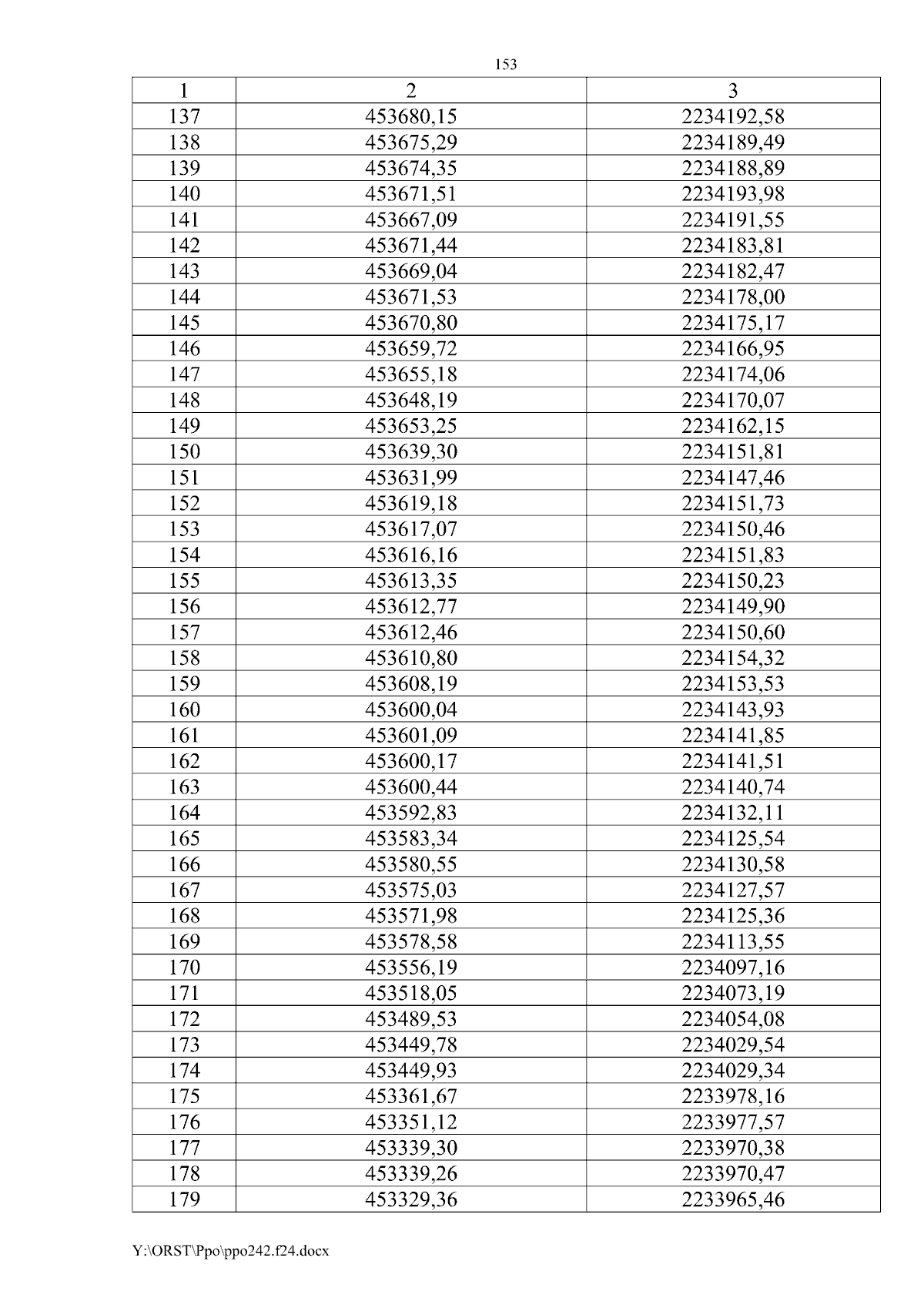 153

| 1 | 2 | 3 |
|---|---|---|
| 137 | 453680,15 | 2234192,58 |
| 138 | 453675,29 | 2234189,49 |
| 139 | 453674,35 | 2234188,89 |
| 140 | 453671,51 | 2234193,98 |
| 141 | 453667,09 | 2234191,55 |
| 142 | 453671,44 | 2234183,81 |
| 143 | 453669,04 | 2234182,47 |
| 144 | 453671,53 | 2234178,00 |
| 145 | 453670,80 | 2234175,17 |
| 146 | 453659,72 | 2234166,95 |
| 147 | 453655,18 | 2234174,06 |
| 148 | 453648,19 | 2234170,07 |
| 149 | 453653,25 | 2234162,15 |
| 150 | 453639,30 | 2234151,81 |
| 151 | 453631,99 | 2234147,46 |
| 152 | 453619,18 | 2234151,73 |
| 153 | 453617,07 | 2234150,46 |
| 154 | 453616,16 | 2234151,83 |
| 155 | 453613,35 | 2234150,23 |
| 156 | 453612,77 | 2234149,90 |
| 157 | 453612,46 | 2234150,60 |
| 158 | 453610,80 | 2234154,32 |
| 159 | 453608,19 | 2234153,53 |
| 160 | 453600,04 | 2234143,93 |
| 161 | 453601,09 | 2234141,85 |
| 162 | 453600,17 | 2234141,51 |
| 163 | 453600,44 | 2234140,74 |
| 164 | 453592,83 | 2234132,11 |
| 165 | 453583,34 | 2234125,54 |
| 166 | 453580,55 | 2234130,58 |
| 167 | 453575,03 | 2234127,57 |
| 168 | 453571,98 | 2234125,36 |
| 169 | 453578,58 | 2234113,55 |
| 170 | 453556,19 | 2234097,16 |
| 171 | 453518,05 | 2234073,19 |
| 172 | 453489,53 | 2234054,08 |
| 173 | 453449,78 | 2234029,54 |
| 174 | 453449,93 | 2234029,34 |
| 175 | 453361,67 | 2233978,16 |
| 176 | 453351,12 | 2233977,57 |
| 177 | 453339,30 | 2233970,38 |
| 178 | 453339,26 | 2233970,47 |
| 179 | 453329,36 | 2233965,46 |

Y:\ORST\Ppo\ppo242.f24.docx